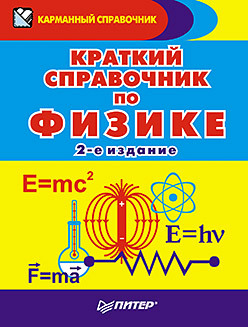 КАРМАННЫЙ СПРАВОЧНИК

КРАТКИЙ СПРАВОЧНИК ПО ФИЗИКЕ

2-е издание

$E=mc^2$

+

−

$E=h\nu$

$\vec{F}=m\vec{a}$

ПИТЕР